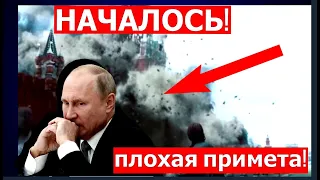 НАЧАЛОСЬ!

плохая примета!